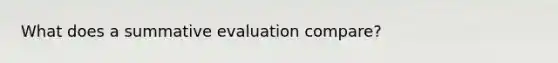 What does a summative evaluation compare?